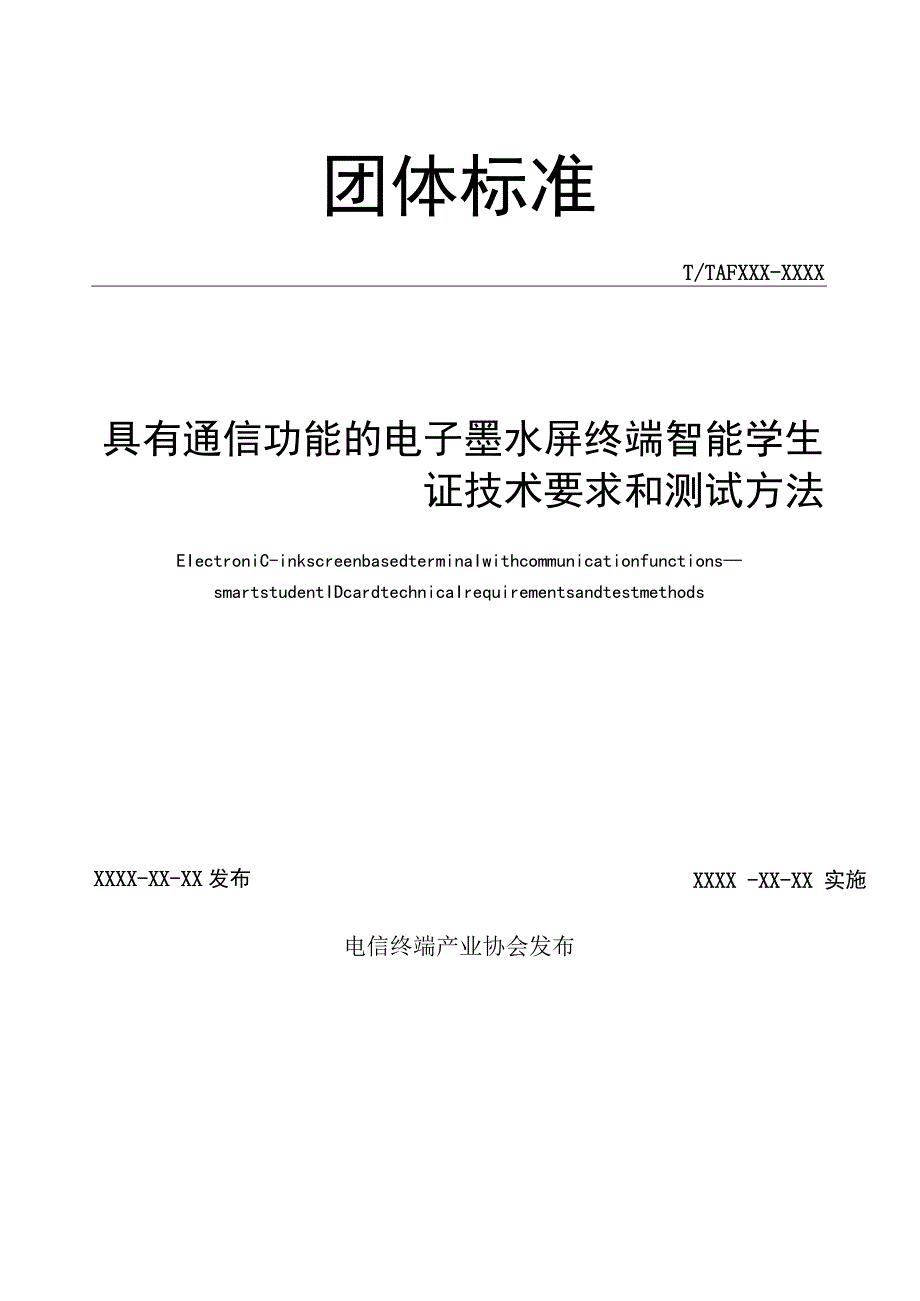 团体标准

T/TAFXXX-XXXX

具有通信功能的电子墨水屏终端智能学生证技术要求和测试方法

ElectroniC-inkscreenbasedterminalwithcommunicationfunctions—smartstudentIDcardtechnicalrequirementsandtestmethods

XXXX-XX-XX发布

XXXX -XX-XX 实施

电信终端产业协会发布